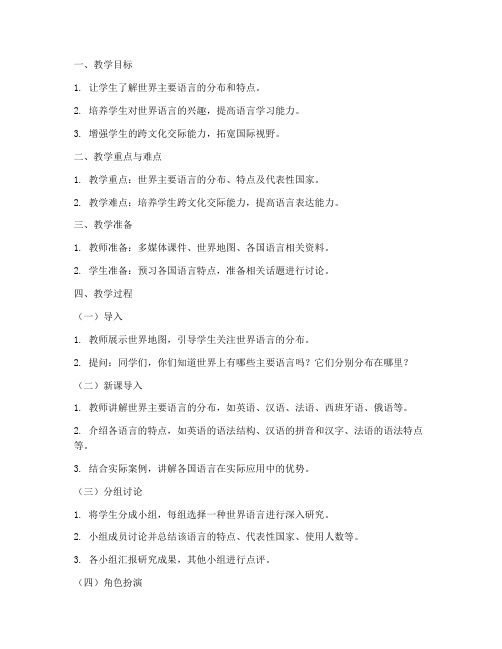 一、教学目标

1. 让学生了解世界主要语言的分布和特点。

2. 培养学生对世界语言的兴趣，提高语言学习能力。

3. 增强学生的跨文化交际能力，拓宽国际视野。

二、教学重点与难点

1. 教学重点：世界主要语言的分布、特点及代表性国家。

2. 教学难点：培养学生跨文化交际能力，提高语言表达能力。

三、教学准备

1. 教师准备：多媒体课件、世界地图、各国语言相关资料。

2. 学生准备：预习各国语言特点，准备相关话题进行讨论。

四、教学过程

（一）导入

1. 教师展示世界地图，引导学生关注世界语言的分布。

2. 提问：同学们，你们知道世界上有哪些主要语言吗？它们分别分布在哪里？

（二）新课导入

1. 教师讲解世界主要语言的分布，如英语、汉语、法语、西班牙语、俄语等。

2. 介绍各语言的特点，如英语的语法结构、汉语的拼音和汉字、法语的语法特点等。

3. 结合实际案例，讲解各国语言在实际应用中的优势。

（三）分组讨论

1. 将学生分成小组，每组选择一种世界语言进行深入研究。

2. 小组成员讨论并总结该语言的特点、代表性国家、使用人数等。

3. 各小组汇报研究成果，其他小组进行点评。

（四）角色扮演